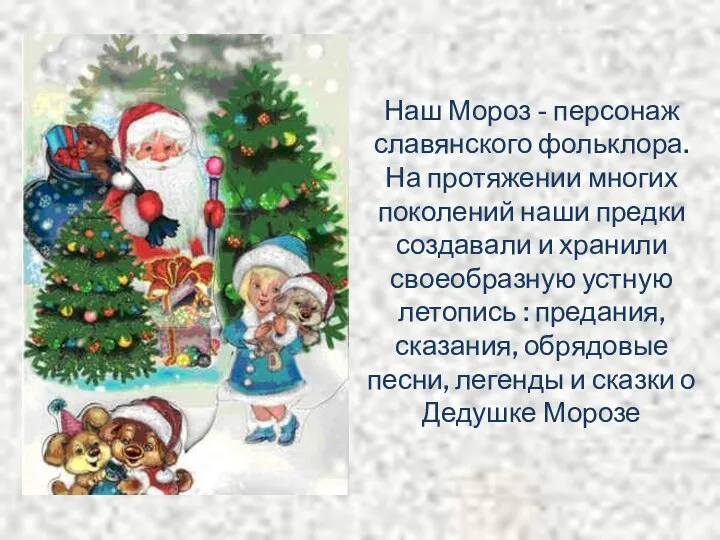 Наш Мороз - персонаж славянского фольклора. На протяжении многих поколений наши предки создавали и хранили своеобразную устную летопись : предания, сказания, обрядовые песни, легенды и сказки о Дедушке Морозе